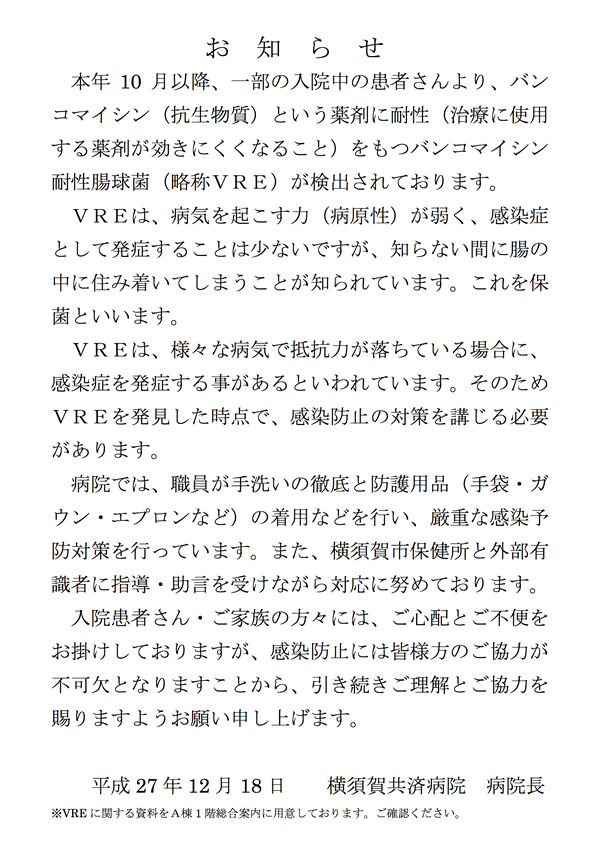 お 知 ら せ

本年 10 月以降、一部の入院中の患者さんより、バンコマイシン（抗生物質）という薬剤に耐性（治療に使用する薬剤が効きにくくなること）をもつバンコマイシン耐性腸球菌（略称ＶＲＥ）が検出されております。

ＶＲＥは、病気を起こす力（病原性）が弱く、感染症として発症することは少ないですが、知らない間に腸の中に住み着いてしまうことが知られています。これを保菌といいます。

ＶＲＥは、様々な病気で抵抗力が落ちている場合に、感染症を発症する事があるといわれています。そのためＶＲＥを発見した時点で、感染防止の対策を講じる必要があります。

病院では、職員が手洗いの徹底と防護用品（手袋・ガウン・エプロンなど）の着用などを行い、厳重な感染予防対策を行っています。また、横須賀市保健所と外部有識者に指導・助言を受けながら対応に努めております。

入院患者さん・ご家族の方々には、ご心配とご不便をお掛けしておりますが、感染防止には皆様方のご協力が不可欠となりますことから、引き続きご理解とご協力を賜りますようお願い申し上げます。

平成 27 年 12 月 18 日　　横須賀共済病院　病院長

※VRE に関する資料をＡ棟１階総合案内に用意しております。ご確認ください。